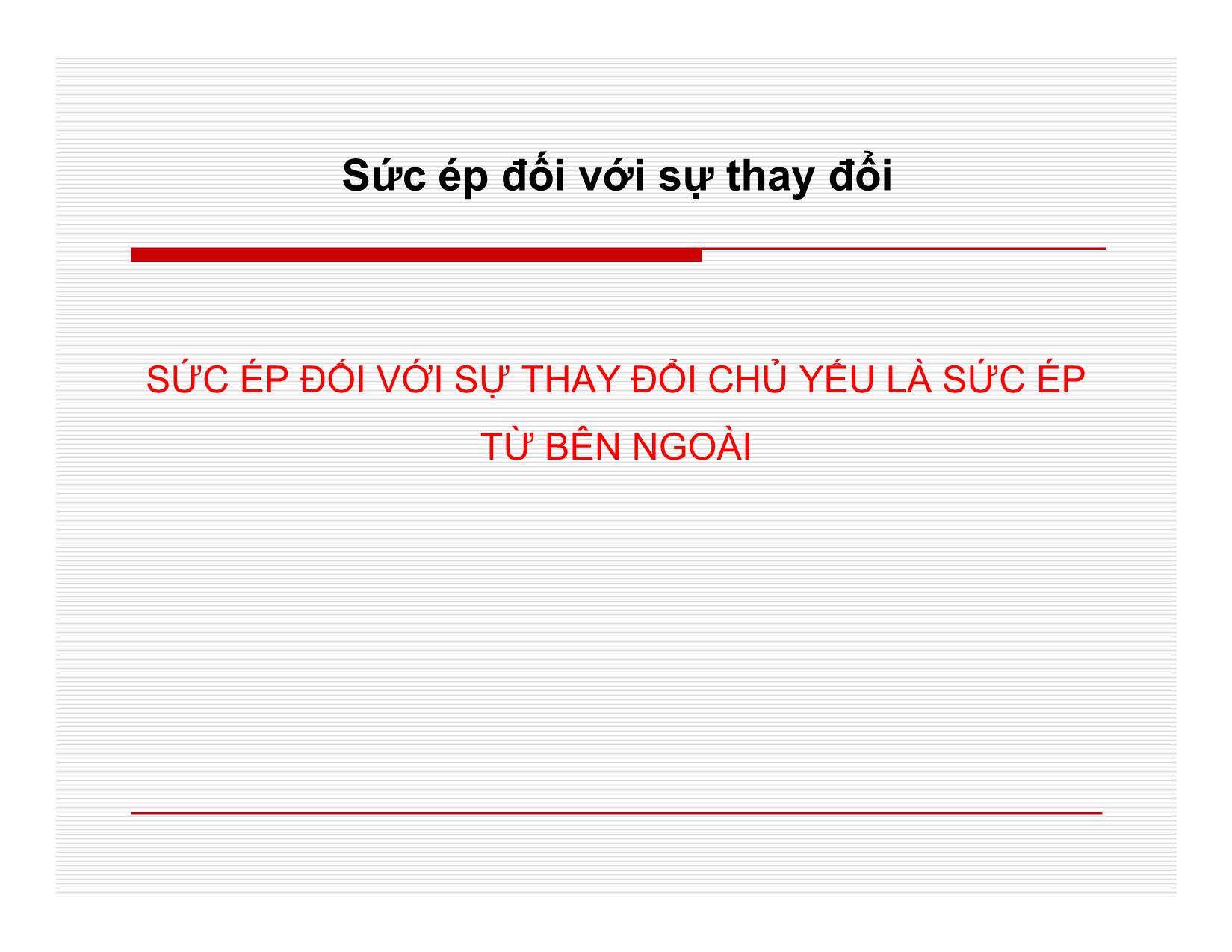 Sức ép đối với sự thay đổi

SỨC ÉP ĐỐI VỚI SỰ THAY ĐỔI CHỦ YẾU LÀ SỨC ÉP TỪ BÊN NGOÀI